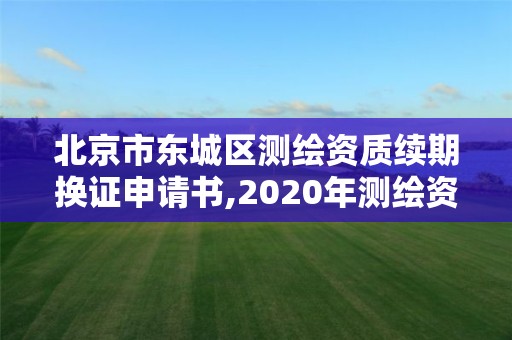 北京市东城区测绘资质续期换证申请书,2020年测绘资